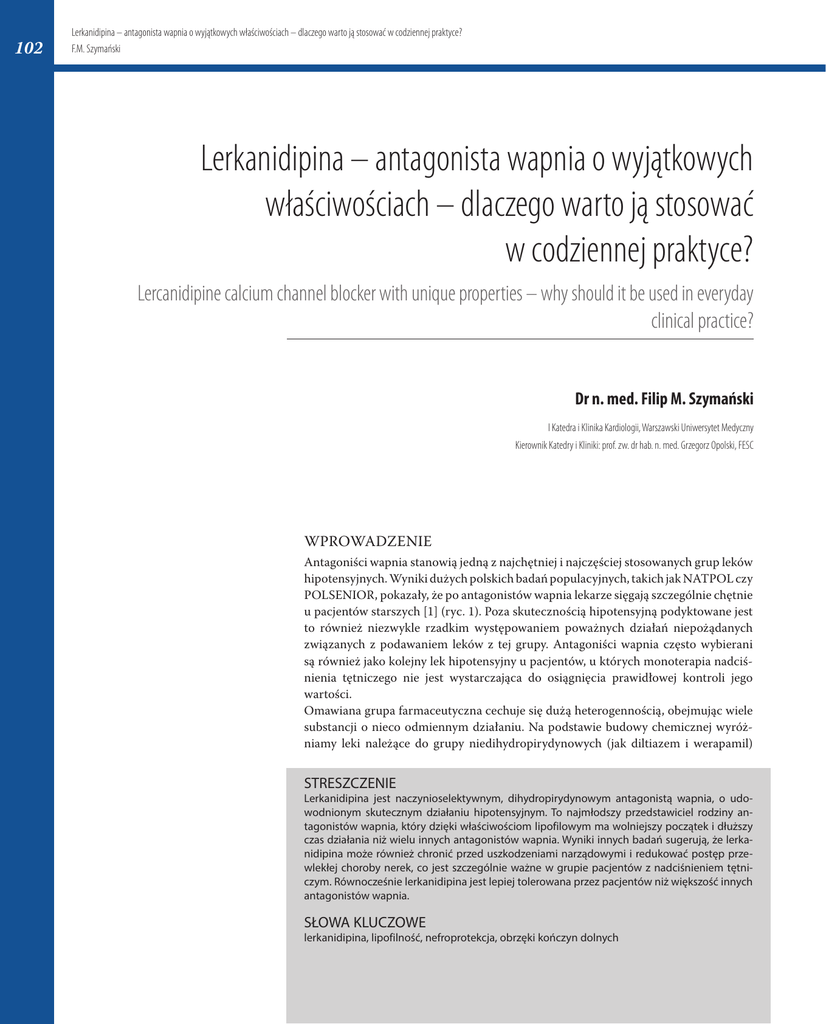 102

Lerkanidipina – antagonista wapnia o wyjątkowych właściwościach – dlaczego warto ją stosować w codziennej praktyce?
F.M. Szymański

Lerkanidipina – antagonista wapnia o wyjątkowych właściwościach – dlaczego warto ją stosować w codziennej praktyce?

Lercanidipine calcium channel blocker with unique properties – why should it be used in everyday clinical practice?

Dr n. med. Filip M. Szymański

I Katedra i Klinika Kardiologii, Warszawski Uniwersytet Medyczny
Kierownik Katedry i Kliniki: prof. zw. dr hab. n. med. Grzegorz Opolski, FESC

WPROWADZENIE

Antagoniści wapnia stanowią jedną z najchętniej i najczęściej stosowanych grup leków hipotensyjnych. Wyniki dużych polskich badań populacyjnych, takich jak NATPOL czy POLSENIOR, pokazały, że po antagonistów wapnia lekarze sięgają szczególnie chętnie u pacjentów starszych [1] (ryc. 1). Poza skutecznością hipotensyjną podyktowane jest to również niezwykle rzadkim występowaniem poważnych działań niepożądanych związanych z podawaniem leków z tej grupy. Antagoniści wapnia często wybierani są również jako kolejny lek hipotensyjny u pacjentów, u których monoterapia nadciśnienia tętniczego nie jest wystarczająca do osiągnięcia prawidłowej kontroli jego wartości.
Omawiana grupa farmaceutyczna cechuje się dużą heterogennością, obejmując wiele substancji o nieco odmiennym działaniu. Na podstawie budowy chemicznej wyróżniamy leki należące do grupy niedihydropirydynowych (jak diltiazem i werapamil)

STRESZCZENIE
Lerkanidipina jest naczynioselektywnym, dihydropirydynowym antagonistą wapnia, o udowodnionym skutecznym działaniu hipotensyjnym. To najmłodszy przedstawiciel rodziny antagonistów wapnia, który dzięki właściwościom lipofilowym ma wolniejszy początek i dłuższy czas działania niż wielu innych antagonistów wapnia. Wyniki innych badań sugerują, że lerkanidipina może również chronić przed uszkodzeniami narządowymi i redukować postęp przewlekłej choroby nerek, co jest szczególnie ważne w grupie pacjentów z nadciśnieniem tętniczym. Równocześnie lerkanidipina jest lepiej tolerowana przez pacjentów niż większość innych antagonistów wapnia.

SŁOWA KLUCZOWE
lerkanidipina, lipofilność, nefroprotekcja, obrzęki kończyn dolnych